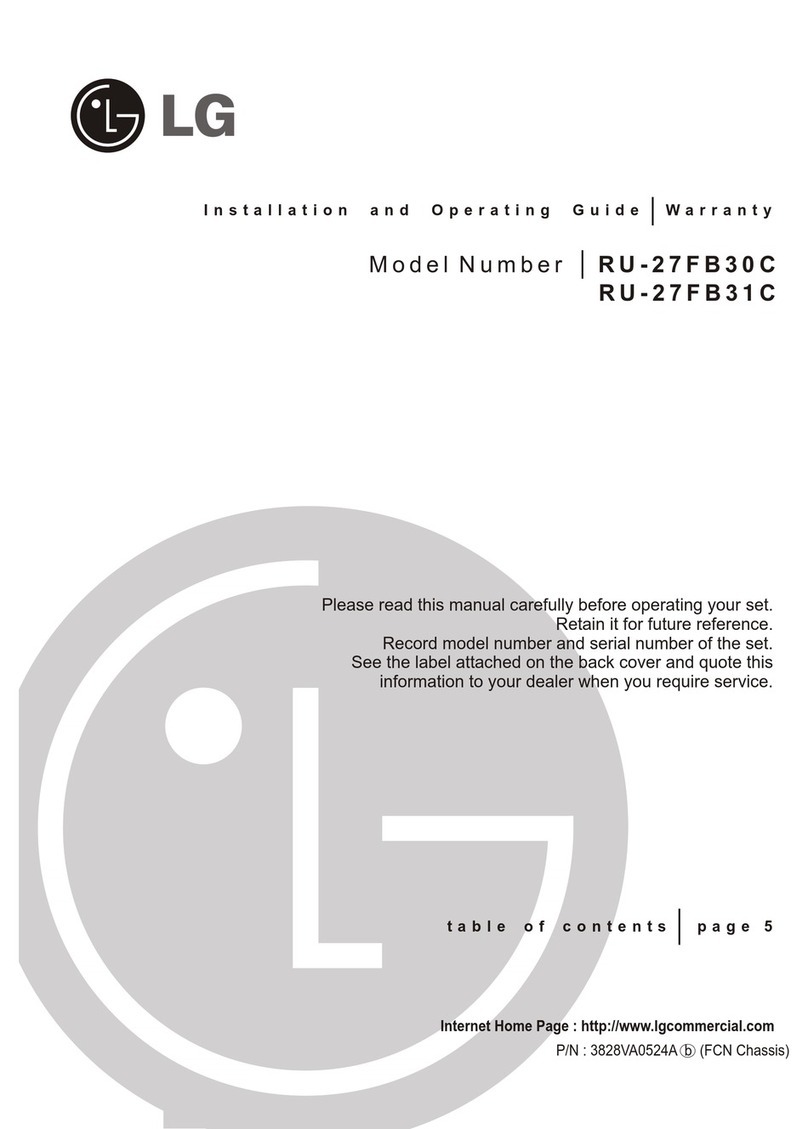 LG

Installation and Operating Guide | Warranty

Model Number | RU-27FB30C
RU-27FB31C

Please read this manual carefully before operating your set.
Retain it for future reference.
Record model number and serial number of the set.
See the label attached on the back cover and quote this information to your dealer when you require service.

table of contents | page 5

Internet Home Page : http://www.lgcommercial.com
P/N : 3828VA0524A ⓑ (FCN Chassis)